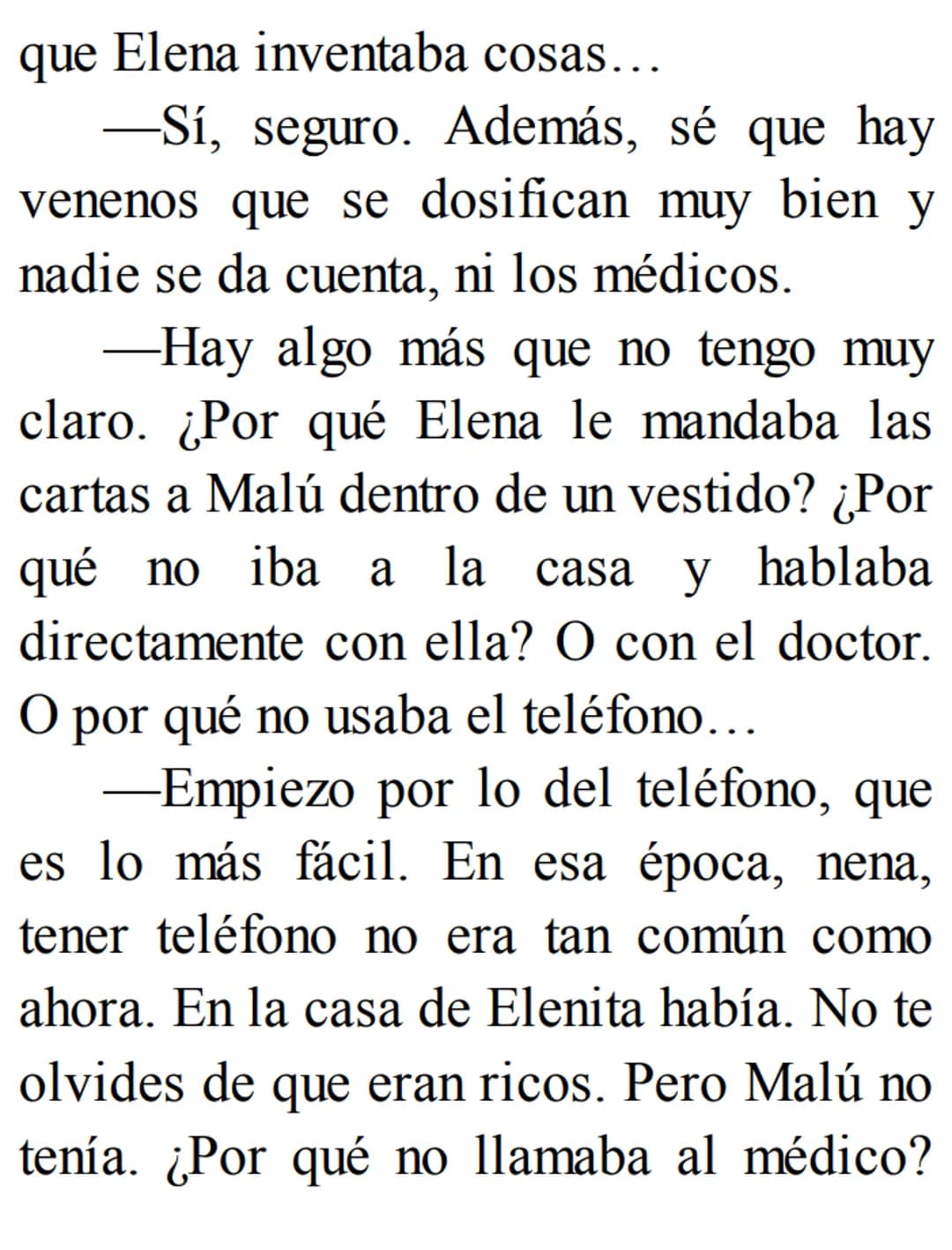 que Elena inventaba cosas…

—Sí, seguro. Además, sé que hay venenos que se dosifican muy bien y nadie se da cuenta, ni los médicos.

—Hay algo más que no tengo muy claro. ¿Por qué Elena le mandaba las cartas a Malú dentro de un vestido? ¿Por qué no iba a la casa y hablaba directamente con ella? O con el doctor. O por qué no usaba el teléfono…

—Empiezo por lo del teléfono, que es lo más fácil. En esa época, nena, tener teléfono no era tan común como ahora. En la casa de Elenita había. No te olvides de que eran ricos. Pero Malú no tenía. ¿Por qué no llamaba al médico?